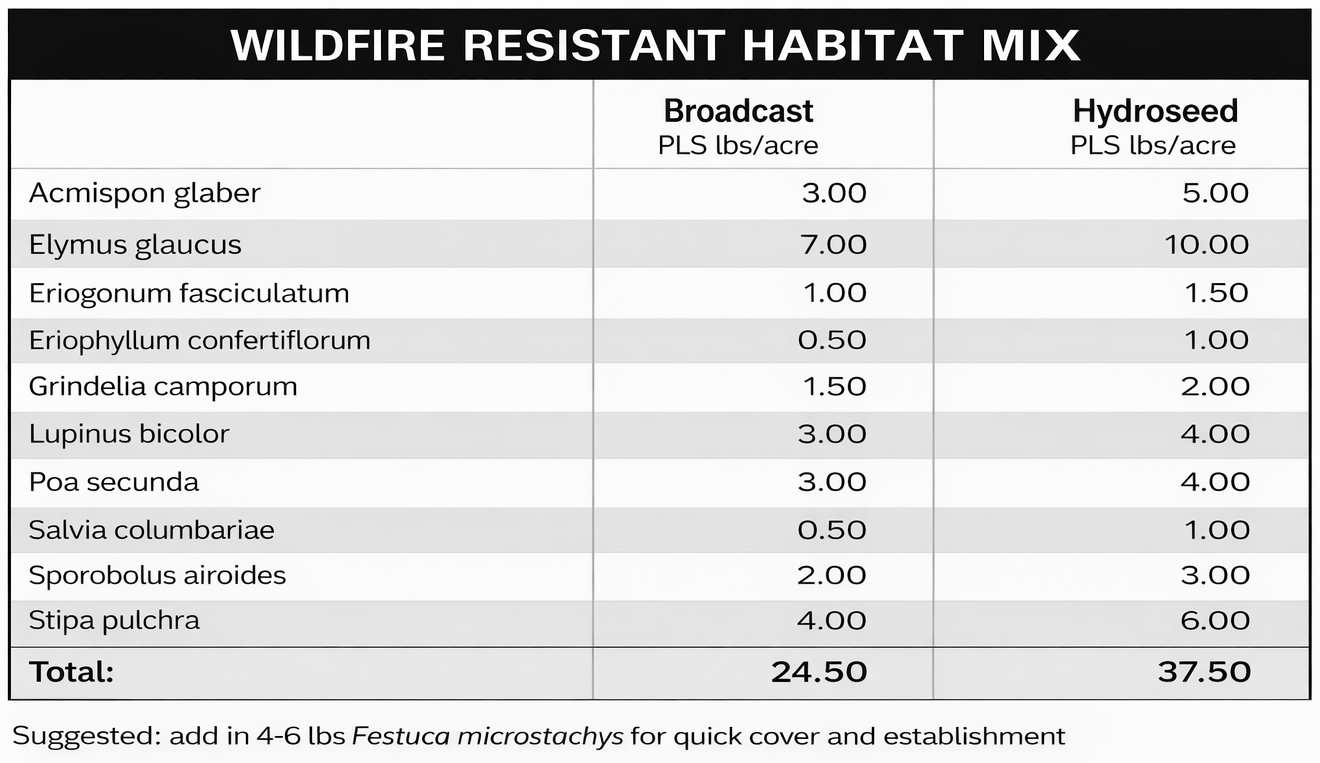 WILDFIRE RESISTANT HABITAT MIX

| | Broadcast PLS lbs/acre | Hydroseed PLS lbs/acre |
|---|---|---|
| Acmispon glaber | 3.00 | 5.00 |
| Elymus glaucus | 7.00 | 10.00 |
| Eriogonum fasciculatum | 1.00 | 1.50 |
| Eriophyllum confertiflorum | 0.50 | 1.00 |
| Grindelia camporum | 1.50 | 2.00 |
| Lupinus bicolor | 3.00 | 4.00 |
| Poa secunda | 3.00 | 4.00 |
| Salvia columbariae | 0.50 | 1.00 |
| Sporobolus airoides | 2.00 | 3.00 |
| Stipa pulchra | 4.00 | 6.00 |
| Total: | 24.50 | 37.50 |

Suggested: add in 4-6 lbs Festuca microstachys for quick cover and establishment